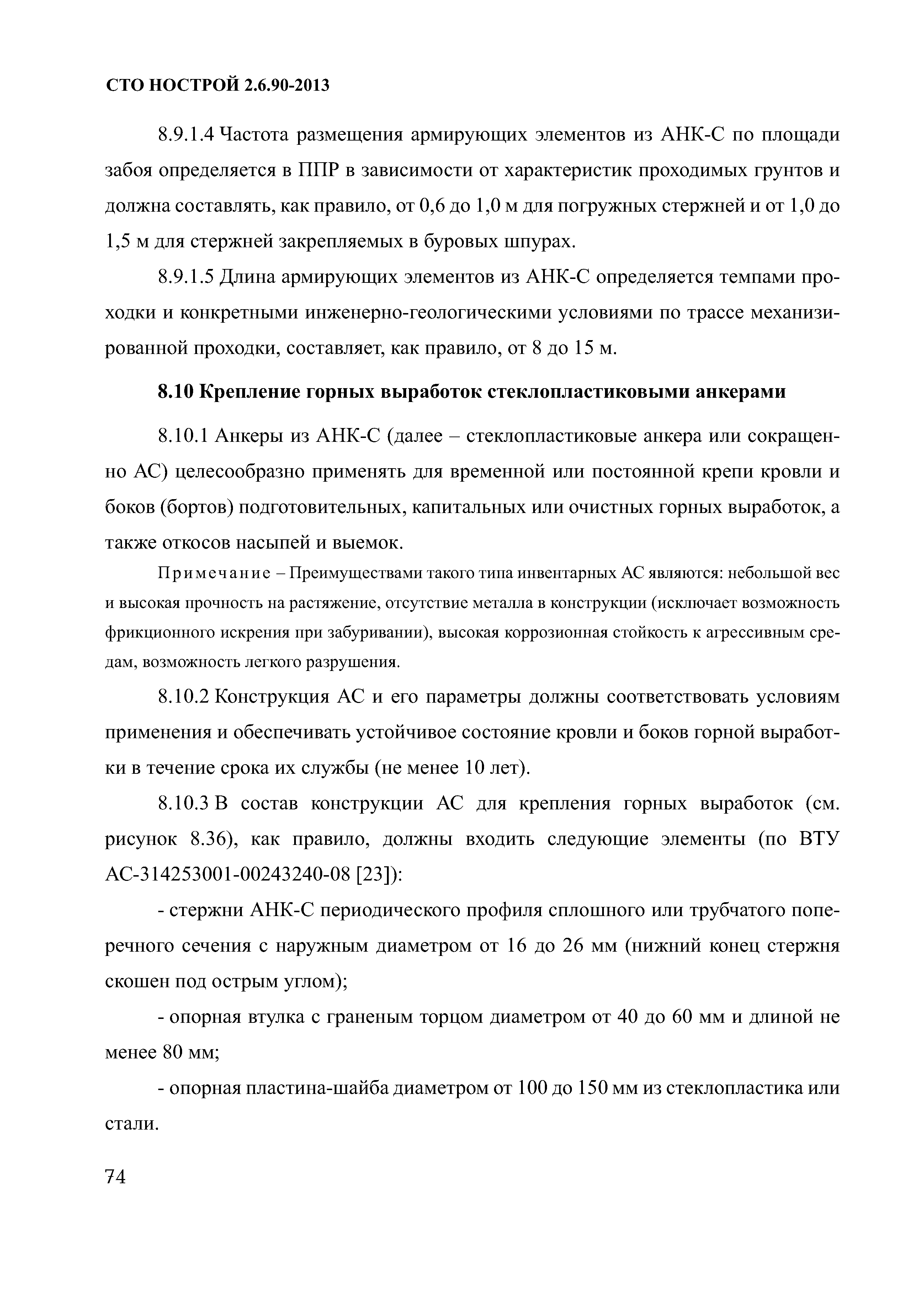 СТО НОСТРОЙ 2.6.90-2013

8.9.1.4 Частота размещения армирующих элементов из АНК-С по площади забоя определяется в ППР в зависимости от характеристик проходимых грунтов и должна составлять, как правило, от 0,6 до 1,0 м для погружных стержней и от 1,0 до 1,5 м для стержней закрепляемых в буровых шпурах.

8.9.1.5 Длина армирующих элементов из АНК-С определяется темпами проходки и конкретными инженерно-геологическими условиями по трассе механизированной проходки, составляет, как правило, от 8 до 15 м.

8.10 Крепление горных выработок стеклопластиковыми анкерами

8.10.1 Анкеры из АНК-С (далее – стеклопластиковые анкера или сокращенно АС) целесообразно применять для временной или постоянной крепи кровли и боков (бортов) подготовительных, капитальных или очистных горных выработок, а также откосов насыпей и выемок.

Примечание – Преимуществами такого типа инвентарных АС являются: небольшой вес и высокая прочность на растяжение, отсутствие металла в конструкции (исключает возможность фрикционного искрения при забуривании), высокая коррозионная стойкость к агрессивным средам, возможность легкого разрушения.

8.10.2 Конструкция АС и его параметры должны соответствовать условиям применения и обеспечивать устойчивое состояние кровли и боков горной выработки в течение срока их службы (не менее 10 лет).

8.10.3 В состав конструкции АС для крепления горных выработок (см. рисунок 8.36), как правило, должны входить следующие элементы (по ВТУ АС-314253001-00243240-08 [23]):

- стержни АНК-С периодического профиля сплошного или трубчатого поперечного сечения с наружным диаметром от 16 до 26 мм (нижний конец стержня скошен под острым углом);

- опорная втулка с граненым торцом диаметром от 40 до 60 мм и длиной не менее 80 мм;

- опорная пластина-шайба диаметром от 100 до 150 мм из стеклопластика или стали.

74